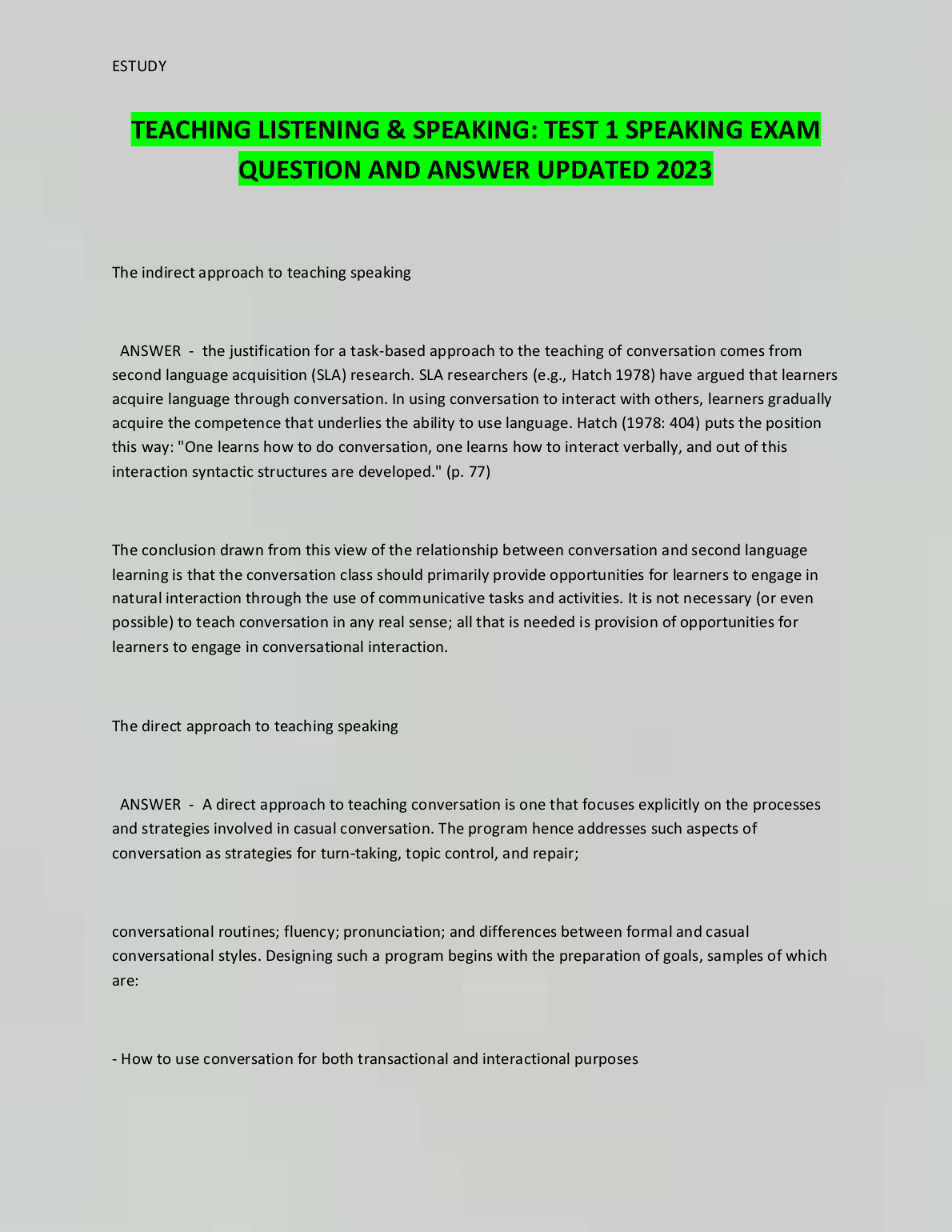 ESTUDY

TEACHING LISTENING & SPEAKING: TEST 1 SPEAKING EXAM QUESTION AND ANSWER UPDATED 2023

The indirect approach to teaching speaking

ANSWER - the justification for a task-based approach to the teaching of conversation comes from second language acquisition (SLA) research. SLA researchers (e.g., Hatch 1978) have argued that learners acquire language through conversation. In using conversation to interact with others, learners gradually acquire the competence that underlies the ability to use language. Hatch (1978: 404) puts the position this way: "One learns how to do conversation, one learns how to interact verbally, and out of this interaction syntactic structures are developed." (p. 77)

The conclusion drawn from this view of the relationship between conversation and second language learning is that the conversation class should primarily provide opportunities for learners to engage in natural interaction through the use of communicative tasks and activities. It is not necessary (or even possible) to teach conversation in any real sense; all that is needed is provision of opportunities for learners to engage in conversational interaction.

The direct approach to teaching speaking

ANSWER - A direct approach to teaching conversation is one that focuses explicitly on the processes and strategies involved in casual conversation. The program hence addresses such aspects of conversation as strategies for turn-taking, topic control, and repair;

conversational routines; fluency; pronunciation; and differences between formal and casual conversational styles. Designing such a program begins with the preparation of goals, samples of which are:

- How to use conversation for both transactional and interactional purposes